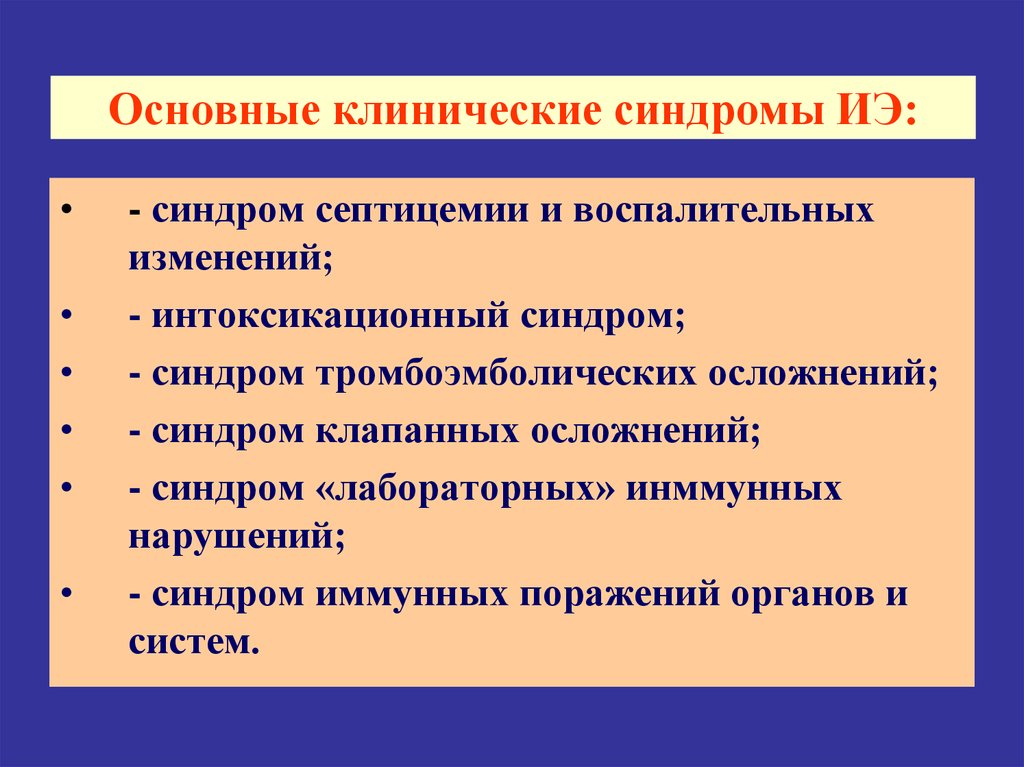 Основные клинические синдромы ИЭ:

• - синдром септицемии и воспалительных изменений;
• - интоксикационный синдром;
• - синдром тромбоэмболических осложнений;
• - синдром клапанных осложнений;
• - синдром «лабораторных» инммунных нарушений;
• - синдром иммунных поражений органов и систем.